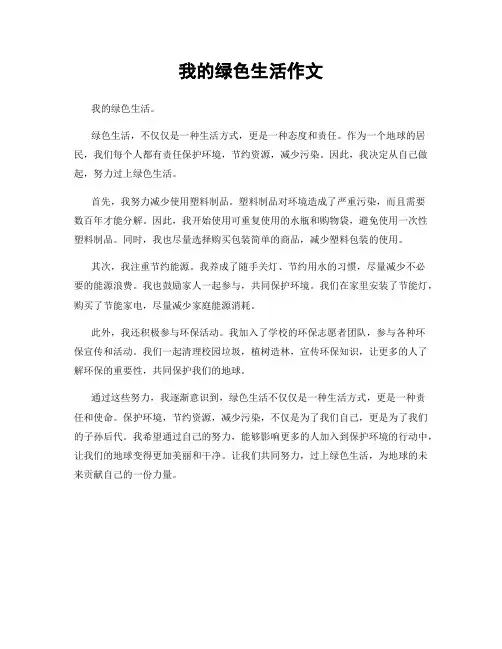 我的绿色生活作文

我的绿色生活。

绿色生活，不仅仅是一种生活方式，更是一种态度和责任。作为一个地球的居民，我们每个人都有责任保护环境，节约资源，减少污染。因此，我决定从自己做起，努力过上绿色生活。

首先，我努力减少使用塑料制品。塑料制品对环境造成了严重污染，而且需要数百年才能分解。因此，我开始使用可重复使用的水瓶和购物袋，避免使用一次性塑料制品。同时，我也尽量选择购买包装简单的商品，减少塑料包装的使用。

其次，我注重节约能源。我养成了随手关灯、节约用水的习惯，尽量减少不必要的能源浪费。我也鼓励家人一起参与，共同保护环境。我们在家里安装了节能灯，购买了节能家电，尽量减少家庭能源消耗。

此外，我还积极参与环保活动。我加入了学校的环保志愿者团队，参与各种环保宣传和活动。我们一起清理校园垃圾，植树造林，宣传环保知识，让更多的人了解环保的重要性，共同保护我们的地球。

通过这些努力，我逐渐意识到，绿色生活不仅仅是一种生活方式，更是一种责任和使命。保护环境，节约资源，减少污染，不仅是为了我们自己，更是为了我们的子孙后代。我希望通过自己的努力，能够影响更多的人加入到保护环境的行动中，让我们的地球变得更加美丽和干净。让我们共同努力，过上绿色生活，为地球的未来贡献自己的一份力量。